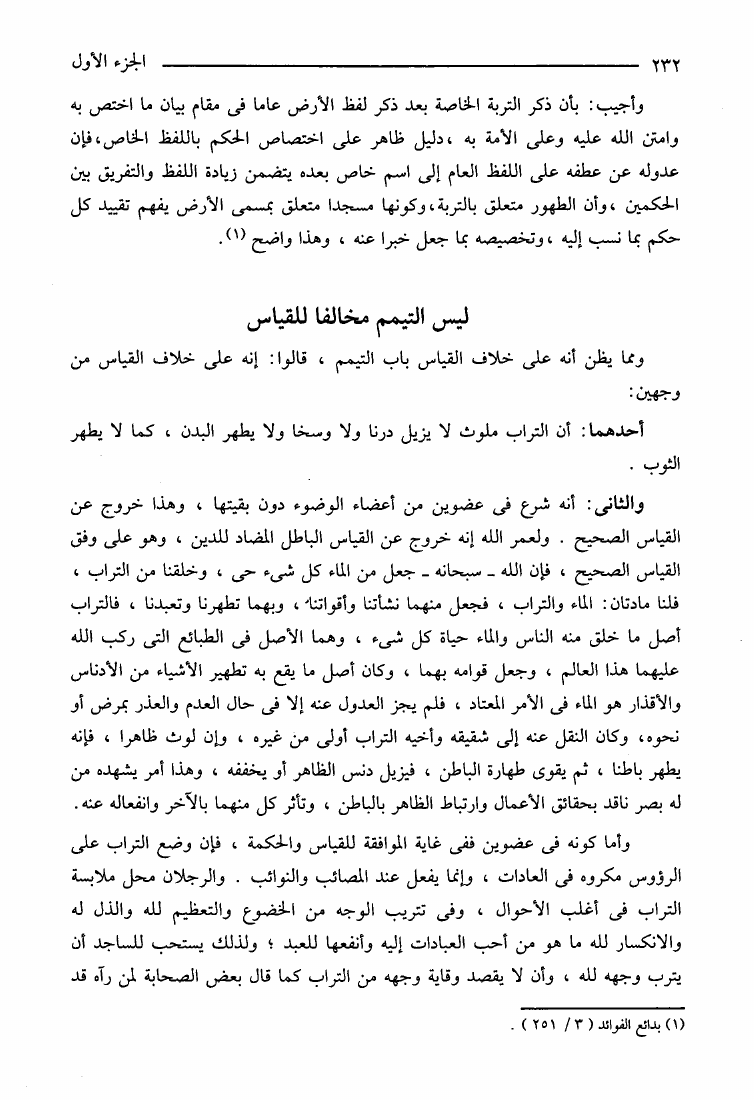 ٢٣٢ الجزء الأول

وأجيب: بأن ذكر التربة الخاصة بعد ذكر لفظ الأرض عاما فى مقام بيان ما اختص به وامتن الله عليه وعلى الأمة به ،دليل ظاهر على اختصاص الحكم باللفظ الخاص،فإن عدوله عن عطفه على اللفظ العام إلى اسم خاص بعده يتضمن زيادة اللفظ والتفريق بين الحكمين ،وأن الطهور متعلق بالتربة،وكونها مسجدا متعلق بمسمى الأرض يفهم تقييد كل حكم بما نسب إليه ،وتخصيصه بما جعل خبرا عنه ، وهذا واضح (١).

ليس التيمم مخالفا للقياس

ومما يظن أنه على خلاف القياس باب التيمم ، قالوا: إنه على خلاف القياس من وجهين:

أحدهما: أن التراب ملوث لا يزيل درنا ولا وسخا ولا يطهر البدن ، كما لا يطهر الثوب .

والثانى: أنه شرع فى عضوين من أعضاء الوضوء دون بقيتها ، وهذا خروج عن القياس الصحيح . ولعمر الله إنه خروج عن القياس الباطل المضاد للدين ، وهو على وفق القياس الصحيح ، فإن الله ـ سبحانه ـ جعل من الماء كل شىء حى ، وخلقنا من التراب ، فلنا مادتان: الماء والتراب ، فجعل منهما نشأتنا وأقواتنا، وبهما تطهرنا وتعبدنا ، فالتراب أصل ما خلق منه الناس والماء حياة كل شىء ، وهما الأصل فى الطبائع التى ركب الله عليهما هذا العالم ، وجعل قوامه بهما ، وكان أصل ما يقع به تطهير الأشياء من الأدناس والأقذار هو الماء فى الأمر المعتاد ، فلم يجز العدول عنه إلا فى حال العدم والعذر بمرض أو نحوه، وكان النقل عنه إلى شقيقه وأخيه التراب أولى من غيره ، وإن لوث ظاهرا ، فإنه يطهر باطنا ، ثم يقوى طهارة الباطن ، فيزيل دنس الظاهر أو يخففه ، وهذا أمر يشهده من له بصر ناقد بحقائق الأعمال وارتباط الظاهر بالباطن ، وتأثر كل منهما بالآخر وانفعاله عنه.

وأما كونه فى عضوين ففى غاية الموافقة للقياس والحكمة ، فإن وضع التراب على الرؤوس مكروه فى العادات ، وإنما يفعل عند المصائب والنوائب . والرجلان محل ملابسة التراب فى أغلب الأحوال ، وفى تتريب الوجه من الخضوع والتعظيم لله والذل له والانكسار لله ما هو من أحب العبادات إليه وأنفعها للعبد ؛ ولذلك يستحب للساجد أن يترب وجهه لله ، وأن لا يقصد وقاية وجهه من التراب كما قال بعض الصحابة لمن رآه قد

(١) بدائع الفوائد ( ٣ / ٢٥١ ) .